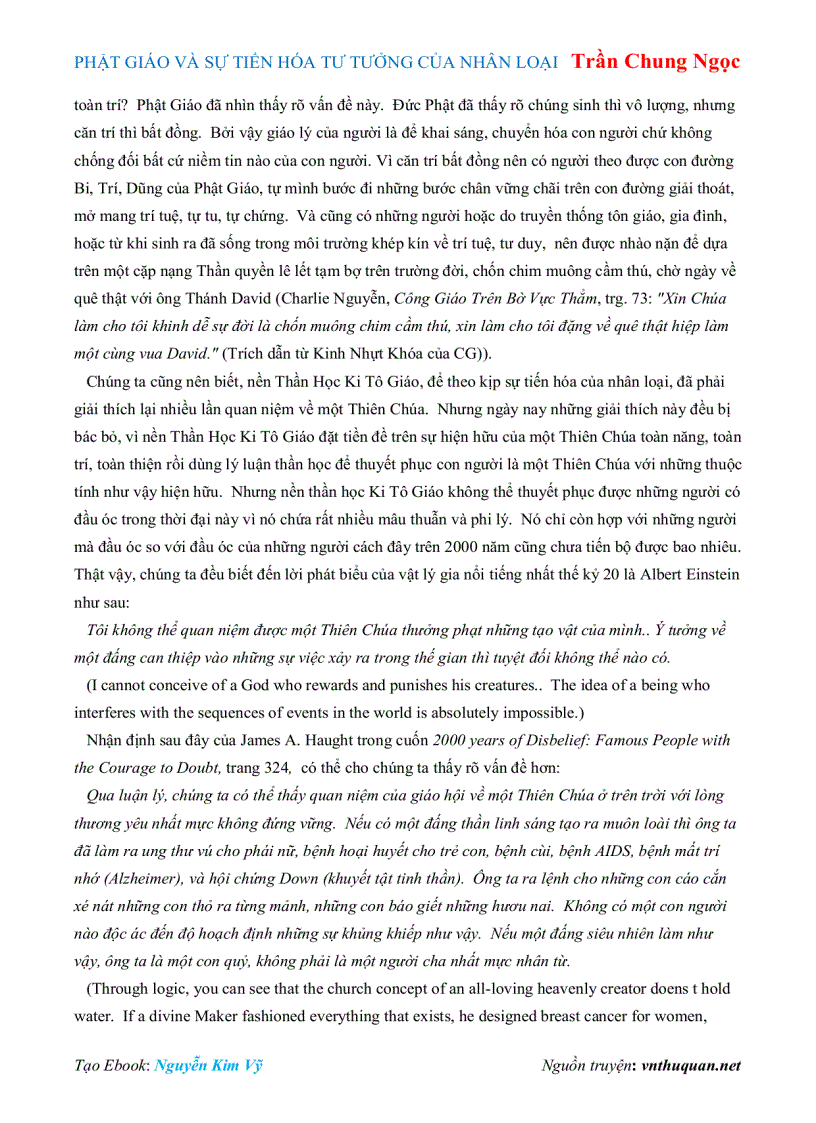 PHẬT GIÁO VÀ SỰ TIẾN HÓA TƯ TƯỞNG CỦA NHÂN LOẠI Trần Chung Ngọc

toàn trí? Phật Giáo đã nhìn thấy rõ vấn đề này. Đức Phật đã thấy rõ chúng sinh thì vô lượng, nhưng căn trí thì bất đồng. Bởi vậy giáo lý của người là để khai sáng, chuyển hóa con người chứ không chống đối bất cứ niềm tin nào của con người. Vì căn trí bất đồng nên có người theo được con đường Bi, Trí, Dũng của Phật Giáo, tự mình bước đi những bước chân vững chãi trên con đường giải thoát, mở mang trí tuệ, tự tu, tự chứng. Và cũng có những người hoặc do truyền thống tôn giáo, gia đình, hoặc từ khi sinh ra đã sống trong môi trường khép kín về trí tuệ, tư duy, nên được nhào nặn để dựa trên một cặp nạng Thần quyền lê lết tạm bợ trên trường đời, chốn chim muông cầm thú, chờ ngày về quê thật với ông Thánh David (Charlie Nguyễn, Công Giáo Trên Bờ Vực Thẳm, trg. 73: "Xin Chúa làm cho tôi khinh dễ sự đời là chốn muông chim cầm thú, xin làm cho tôi đặng về quê thật hiệp làm một cùng vua David." (Trích dẫn từ Kinh Nhựt Khóa của CG)).

Chúng ta cũng nên biết, nền Thần Học Ki Tô Giáo, để theo kịp sự tiến hóa của nhân loại, đã phải giải thích lại nhiều lần quan niệm về một Thiên Chúa. Nhưng ngày nay những giải thích này đều bị bác bỏ, vì nền Thần Học Ki Tô Giáo đặt tiền đề trên sự hiện hữu của một Thiên Chúa toàn năng, toàn trí, toàn thiện rồi dùng lý luận thần học để thuyết phục con người là một Thiên Chúa với những thuộc tính như vậy hiện hữu. Nhưng nền thần học Ki Tô Giáo không thể thuyết phục được những người có đầu óc trong thời đại này vì nó chứa rất nhiều mâu thuẫn và phi lý. Nó chỉ còn hợp với những người mà đầu óc so với đầu óc của những người cách đây trên 2000 năm cũng chưa tiến bộ được bao nhiêu. Thật vậy, chúng ta đều biết đến lời phát biểu của vật lý gia nổi tiếng nhất thế kỷ 20 là Albert Einstein như sau:

Tôi không thể quan niệm được một Thiên Chúa thưởng phạt những tạo vật của mình.. Ý tưởng về một đấng can thiệp vào những sự việc xảy ra trong thế gian thì tuyệt đối không thể nào có.

(I cannot conceive of a God who rewards and punishes his creatures.. The idea of a being who interferes with the sequences of events in the world is absolutely impossible.)

Nhận định sau đây của James A. Haught trong cuốn 2000 years of Disbelief: Famous People with the Courage to Doubt, trang 324, có thể cho chúng ta thấy rõ vấn đề hơn:

Qua luận lý, chúng ta có thể thấy quan niệm của giáo hội về một Thiên Chúa ở trên trời với lòng thương yêu nhất mực không đứng vững. Nếu có một đấng thần linh sáng tạo ra muôn loài thì ông ta đã làm ra ung thư vú cho phái nữ, bệnh hoại huyết cho trẻ con, bệnh cùi, bệnh AIDS, bệnh mất trí nhớ (Alzheimer), và hội chứng Down (khuyết tật tinh thần). Ông ta ra lệnh cho những con cáo cắn xé nát những con thỏ ra từng mảnh, những con báo giết những hươu nai. Không có một con người nào độc ác đến độ hoạch định những sự khủng khiếp như vậy. Nếu một đấng siêu nhiên làm như vậy, ông ta là một con quỷ, không phải là một người cha nhất mực nhân từ.

(Through logic, you can see that the church concept of an all-loving heavenly creator doens t hold water. If a divine Maker fashioned everything that exists, he designed breast cancer for women,

Tạo Ebook: Nguyễn Kim Vỹ Nguồn truyện: vnthuquan.net